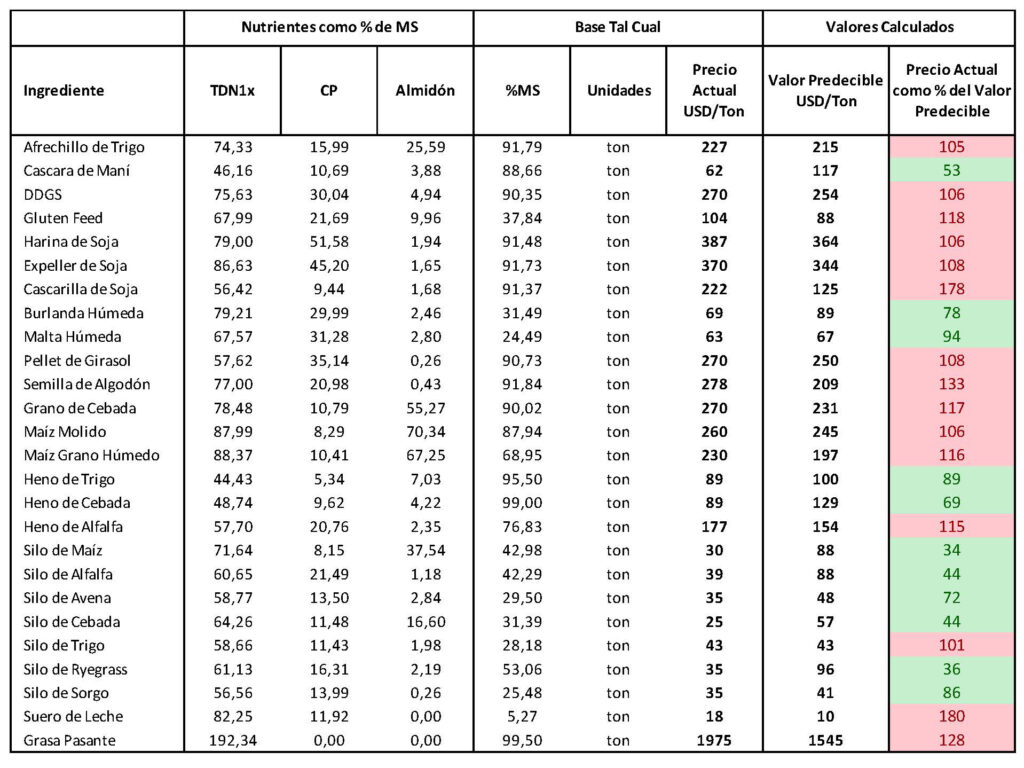 | | Nutrientes como % de MS | | | Base Tal Cual | | | Valores Calculados | |
|---|---|---|---|---|---|---|---|---|
| Ingrediente | TDN1x | CP | Almidón | %MS | Unidades | Precio Actual USD/Ton | Valor Predecible USD/Ton | Precio Actual como % del Valor Predecible |
| Afrechillo de Trigo | 74,33 | 15,99 | 25,59 | 91,79 | ton | 227 | 215 | 105 |
| Cascara de Maní | 46,16 | 10,69 | 3,88 | 88,66 | ton | 62 | 117 | 53 |
| DDGS | 75,63 | 30,04 | 4,94 | 90,35 | ton | 270 | 254 | 106 |
| Gluten Feed | 67,99 | 21,69 | 9,96 | 37,84 | ton | 104 | 88 | 118 |
| Harina de Soja | 79,00 | 51,58 | 1,94 | 91,48 | ton | 387 | 364 | 106 |
| Expeller de Soja | 86,63 | 45,20 | 1,65 | 91,73 | ton | 370 | 344 | 108 |
| Cascarilla de Soja | 56,42 | 9,44 | 1,68 | 91,37 | ton | 222 | 125 | 178 |
| Burlanda Húmeda | 79,21 | 29,99 | 2,46 | 31,49 | ton | 69 | 89 | 78 |
| Malta Húmeda | 67,57 | 31,28 | 2,80 | 24,49 | ton | 63 | 67 | 94 |
| Pellet de Girasol | 57,62 | 35,14 | 0,26 | 90,73 | ton | 270 | 250 | 108 |
| Semilla de Algodón | 77,00 | 20,98 | 0,43 | 91,84 | ton | 278 | 209 | 133 |
| Grano de Cebada | 78,48 | 10,79 | 55,27 | 90,02 | ton | 270 | 231 | 117 |
| Maíz Molido | 87,99 | 8,29 | 70,34 | 87,94 | ton | 260 | 245 | 106 |
| Maíz Grano Húmedo | 88,37 | 10,41 | 67,25 | 68,95 | ton | 230 | 197 | 116 |
| Heno de Trigo | 44,43 | 5,34 | 7,03 | 95,50 | ton | 89 | 100 | 89 |
| Heno de Cebada | 48,74 | 9,62 | 4,22 | 99,00 | ton | 89 | 129 | 69 |
| Heno de Alfalfa | 57,70 | 20,76 | 2,35 | 76,83 | ton | 177 | 154 | 115 |
| Silo de Maíz | 71,64 | 8,15 | 37,54 | 42,98 | ton | 30 | 88 | 34 |
| Silo de Alfalfa | 60,65 | 21,49 | 1,18 | 42,29 | ton | 39 | 88 | 44 |
| Silo de Avena | 58,77 | 13,50 | 2,84 | 29,50 | ton | 35 | 48 | 72 |
| Silo de Cebada | 64,26 | 11,48 | 16,60 | 31,39 | ton | 25 | 57 | 44 |
| Silo de Trigo | 58,66 | 11,43 | 1,98 | 28,18 | ton | 43 | 43 | 101 |
| Silo de Ryegrass | 61,13 | 16,31 | 2,19 | 53,06 | ton | 35 | 96 | 36 |
| Silo de Sorgo | 56,56 | 13,99 | 0,26 | 25,48 | ton | 35 | 41 | 86 |
| Suero de Leche | 82,25 | 11,92 | 0,00 | 5,27 | ton | 18 | 10 | 180 |
| Grasa Pasante | 192,34 | 0,00 | 0,00 | 99,50 | ton | 1975 | 1545 | 128 |